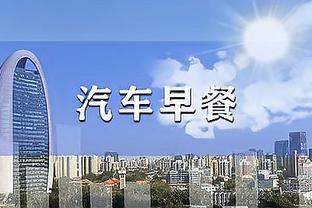 汽车早餐